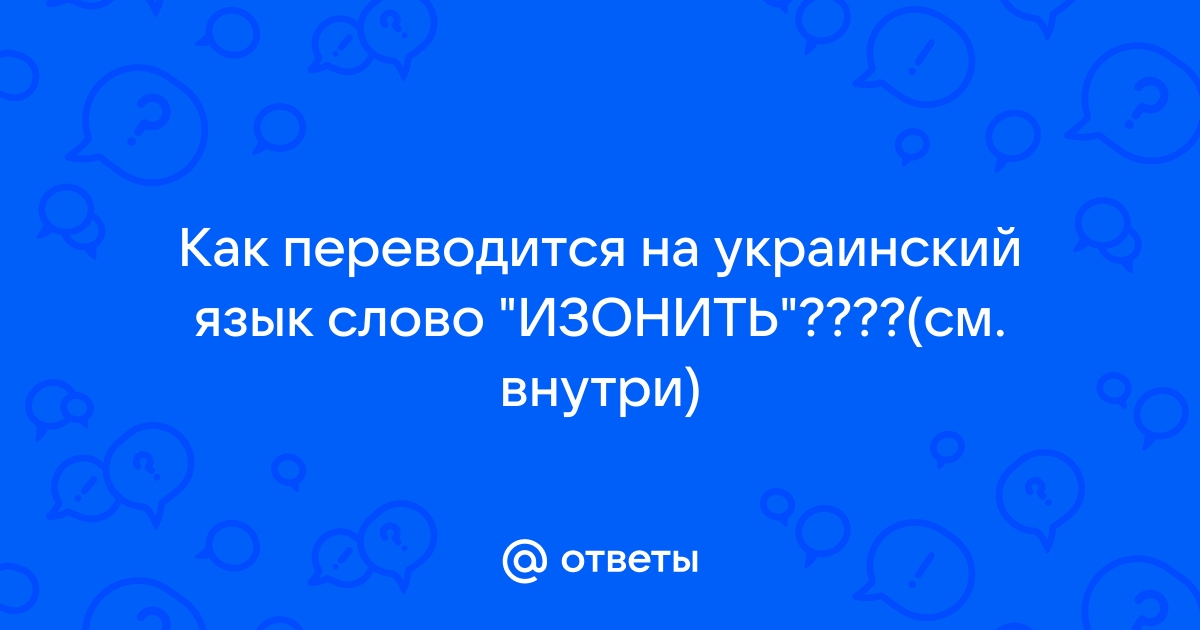 Как переводится на украинский язык слово "ИЗОНИТЬ"????(см. внутри)

@ ответы